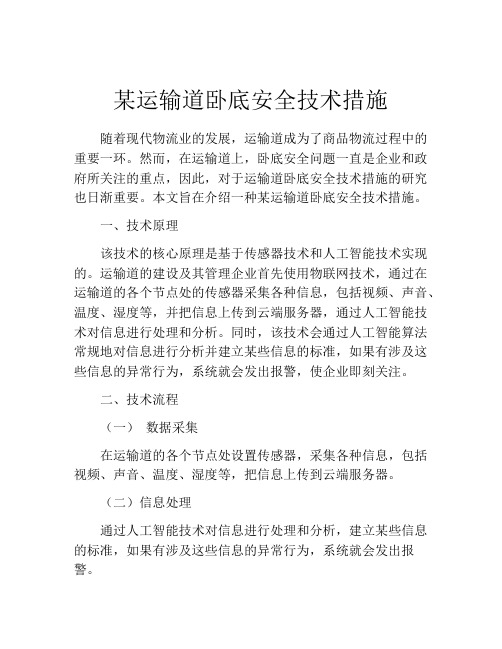 某运输道卧底安全技术措施

随着现代物流业的发展，运输道成为了商品物流过程中的重要一环。然而，在运输道上，卧底安全问题一直是企业和政府所关注的重点，因此，对于运输道卧底安全技术措施的研究也日渐重要。本文旨在介绍一种某运输道卧底安全技术措施。

一、技术原理

该技术的核心原理是基于传感器技术和人工智能技术实现的。运输道的建设及其管理企业首先使用物联网技术，通过在运输道的各个节点处的传感器采集各种信息，包括视频、声音、温度、湿度等，并把信息上传到云端服务器，通过人工智能技术对信息进行处理和分析。同时，该技术会通过人工智能算法常规地对信息进行分析并建立某些信息的标准，如果有涉及这些信息的异常行为，系统就会发出报警，使企业即刻关注。

二、技术流程

（一） 数据采集

在运输道的各个节点处设置传感器，采集各种信息，包括视频、声音、温度、湿度等，把信息上传到云端服务器。

（二）信息处理

通过人工智能技术对信息进行处理和分析，建立某些信息的标准，如果有涉及这些信息的异常行为，系统就会发出报警。